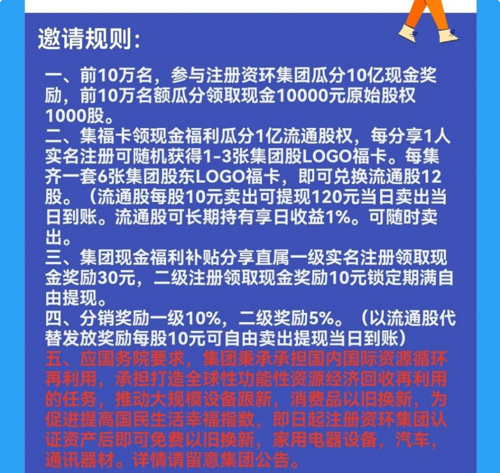 邀请规则：

一、前10万名，参与注册资环集团瓜分10亿现金奖励，前10万名额瓜分领取现金10000元原始股权1000股。
二、集福卡领现金福利瓜分1亿流通股权，每分享1人实名注册可随机获得1-3张集团股LOGO福卡。每集齐一套6张集团股东LOGO福卡，即可兑换流通股12股。（流通股每股10元卖出可提现120元当日卖出当日到账。流通股可长期持有享日收益1%。可随时卖出。
三、集团现金福利补贴分享直属一级实名注册领取现金奖励30元，二级注册领取现金奖励10元锁定期满自由提现。
四、分销奖励一级10%，二级奖励5%。（以流通股代替发放奖励每股10元可自由卖出提现当日到账）
五、应国务院要求，集团秉承承担国内国际资源循环再利用，承担打造全球性功能性资源经济回收再利用的任务，推动大规模设备跟新，消费品以旧换新，为促进提高国民生活幸福指数，即日起注册资环集团认证资产后即可免费以旧换新，家用电器设备，汽车，通讯器材。详情请留意集团公告。